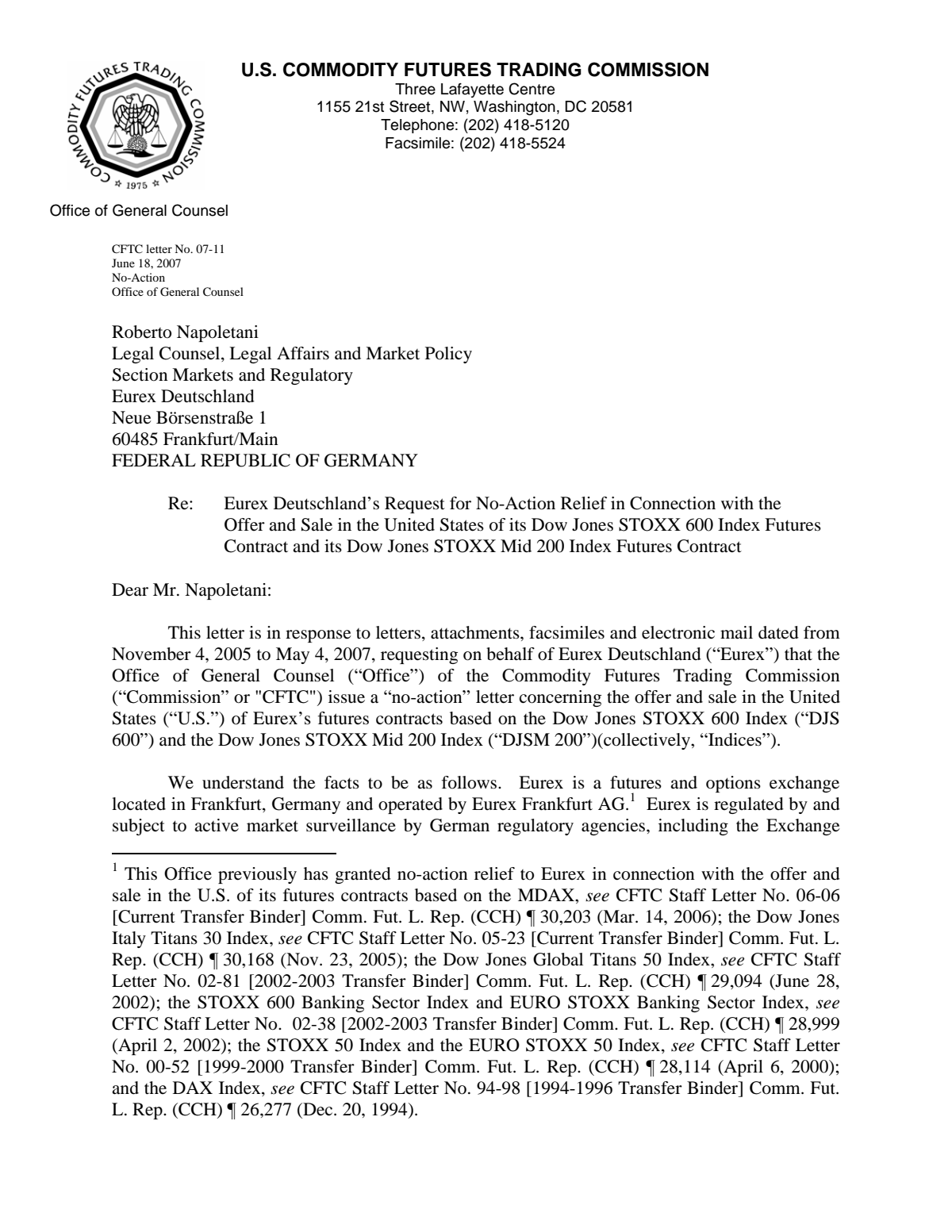 COMMODITY FUTURES TRADING COMMISSION
1975

U.S. COMMODITY FUTURES TRADING COMMISSION
Three Lafayette Centre
1155 21st Street, NW, Washington, DC 20581
Telephone: (202) 418-5120
Facsimile: (202) 418-5524

Office of General Counsel

CFTC letter No. 07-11
June 18, 2007
No-Action
Office of General Counsel

Roberto Napoletani
Legal Counsel, Legal Affairs and Market Policy
Section Markets and Regulatory
Eurex Deutschland
Neue Börsenstraße 1
60485 Frankfurt/Main
FEDERAL REPUBLIC OF GERMANY

Re: Eurex Deutschland's Request for No-Action Relief in Connection with the Offer and Sale in the United States of its Dow Jones STOXX 600 Index Futures Contract and its Dow Jones STOXX Mid 200 Index Futures Contract

Dear Mr. Napoletani:

This letter is in response to letters, attachments, facsimiles and electronic mail dated from November 4, 2005 to May 4, 2007, requesting on behalf of Eurex Deutschland ("Eurex") that the Office of General Counsel ("Office") of the Commodity Futures Trading Commission ("Commission" or "CFTC") issue a "no-action" letter concerning the offer and sale in the United States ("U.S.") of Eurex's futures contracts based on the Dow Jones STOXX 600 Index ("DJS 600") and the Dow Jones STOXX Mid 200 Index ("DJSM 200")(collectively, "Indices").

We understand the facts to be as follows. Eurex is a futures and options exchange located in Frankfurt, Germany and operated by Eurex Frankfurt AG.$^{1}$ Eurex is regulated by and subject to active market surveillance by German regulatory agencies, including the Exchange

$^{1}$ This Office previously has granted no-action relief to Eurex in connection with the offer and sale in the U.S. of its futures contracts based on the MDAX, see CFTC Staff Letter No. 06-06 [Current Transfer Binder] Comm. Fut. L. Rep. (CCH) ¶ 30,203 (Mar. 14, 2006); the Dow Jones Italy Titans 30 Index, see CFTC Staff Letter No. 05-23 [Current Transfer Binder] Comm. Fut. L. Rep. (CCH) ¶ 30,168 (Nov. 23, 2005); the Dow Jones Global Titans 50 Index, see CFTC Staff Letter No. 02-81 [2002-2003 Transfer Binder] Comm. Fut. L. Rep. (CCH) ¶ 29,094 (June 28, 2002); the STOXX 600 Banking Sector Index and EURO STOXX Banking Sector Index, see CFTC Staff Letter No. 02-38 [2002-2003 Transfer Binder] Comm. Fut. L. Rep. (CCH) ¶ 28,999 (April 2, 2002); the STOXX 50 Index and the EURO STOXX 50 Index, see CFTC Staff Letter No. 00-52 [1999-2000 Transfer Binder] Comm. Fut. L. Rep. (CCH) ¶ 28,114 (April 6, 2000); and the DAX Index, see CFTC Staff Letter No. 94-98 [1994-1996 Transfer Binder] Comm. Fut. L. Rep. (CCH) ¶ 26,277 (Dec. 20, 1994).